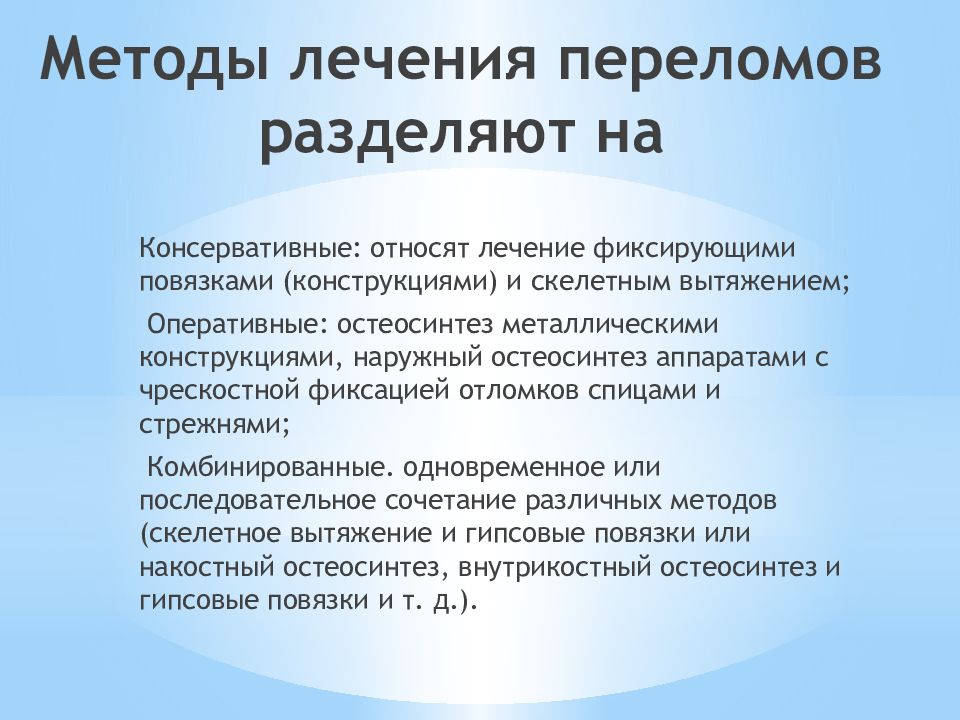 Методы лечения переломов разделяют на

Консервативные: относят лечение фиксирующими повязками (конструкциями) и скелетным вытяжением;

Оперативные: остеосинтез металлическими конструкциями, наружный остеосинтез аппаратами с чрескостной фиксацией отломков спицами и стрежнями;

Комбинированные. одновременное или последовательное сочетание различных методов (скелетное вытяжение и гипсовые повязки или накостный остеосинтез, внутрикостный остеосинтез и гипсовые повязки и т. д.).